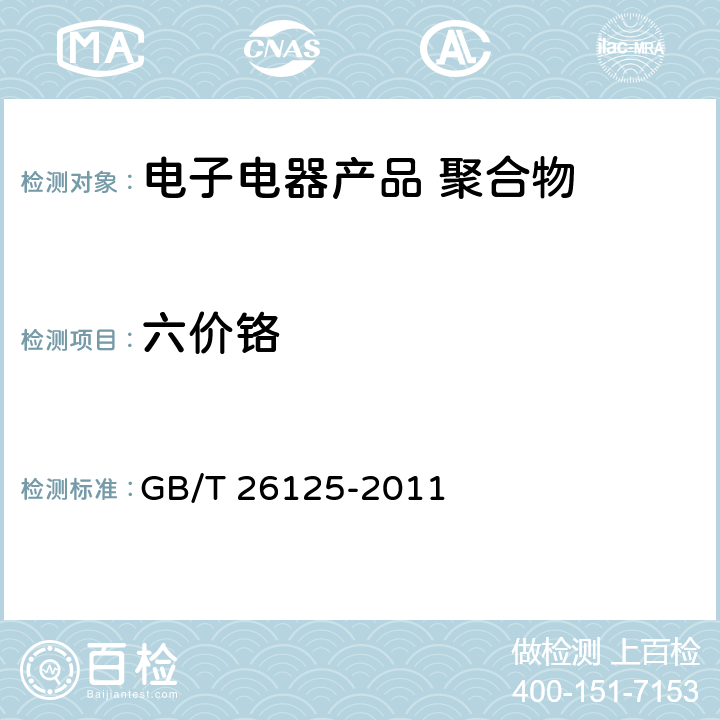 MA CNAS AC ilac-MRA

检测对象： 电子电器产品 聚合物

检测项目： 六价铬

检测标准： GB/T 26125-2011

百检
Baijiantest.com

做检测 上百检
400-151-7153